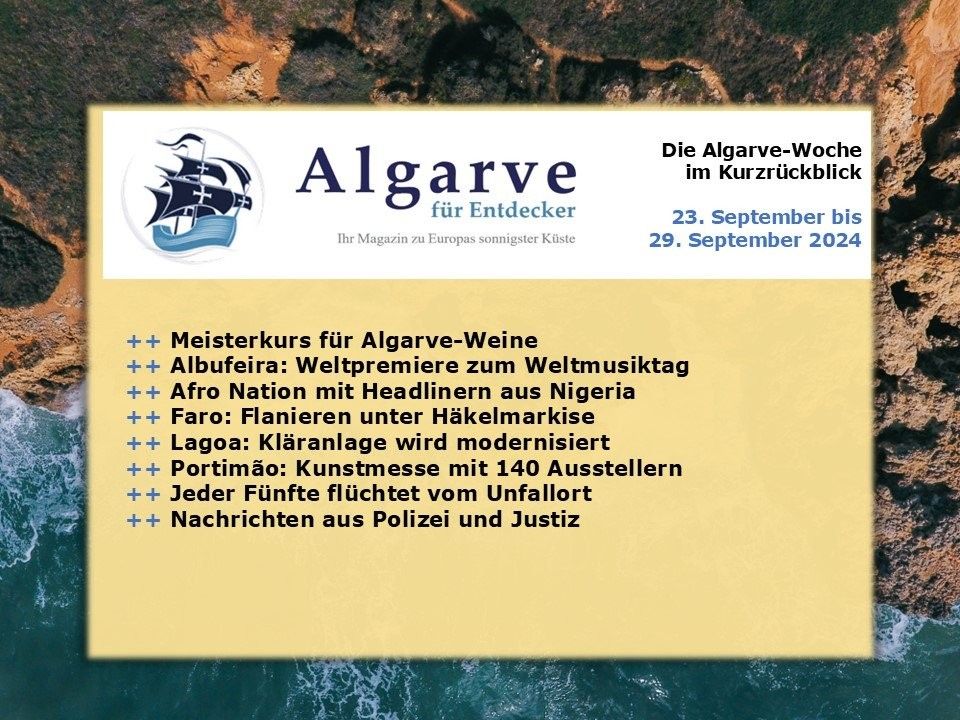 Algarve
für Entdecker
Ihr Magazin zu Europas sonnigster Küste

Die Algarve-Woche
im Kurzrückblick

23. September bis
29. September 2024

++ Meisterkurs für Algarve-Weine
++ Albufeira: Weltpremiere zum Weltmusiktag
++ Afro Nation mit Headlinern aus Nigeria
++ Faro: Flanieren unter Häkelmarkise
++ Lagoa: Kläranlage wird modernisiert
++ Portimão: Kunstmesse mit 140 Ausstellern
++ Jeder Fünfte flüchtet vom Unfallort
++ Nachrichten aus Polizei und Justiz